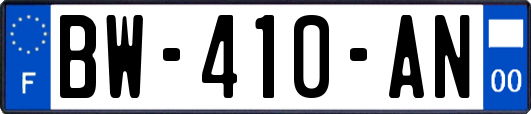 F

BW-410-AN

00